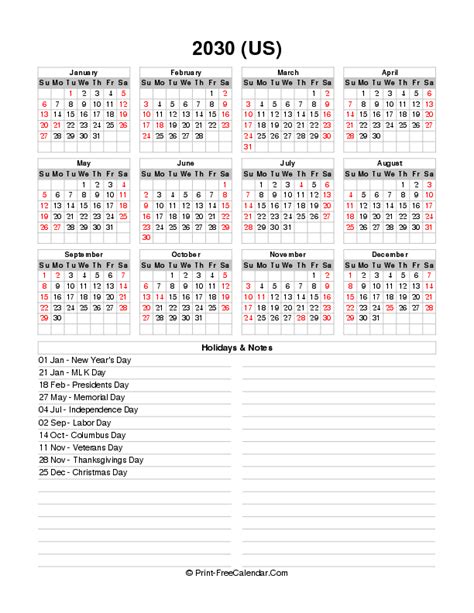 2030 (US)

January

| Su | Mo | Tu | We | Th | Fr | Sa |
|---|---|---|---|---|---|---|
| | | 1 | 2 | 3 | 4 | 5 |
| 6 | 7 | 8 | 9 | 10 | 11 | 12 |
| 13 | 14 | 15 | 16 | 17 | 18 | 19 |
| 20 | 21 | 22 | 23 | 24 | 25 | 26 |
| 27 | 28 | 29 | 30 | 31 | | |

February

| Su | Mo | Tu | We | Th | Fr | Sa |
|---|---|---|---|---|---|---|
| | | | | | 1 | 2 |
| 3 | 4 | 5 | 6 | 7 | 8 | 9 |
| 10 | 11 | 12 | 13 | 14 | 15 | 16 |
| 17 | 18 | 19 | 20 | 21 | 22 | 23 |
| 24 | 25 | 26 | 27 | 28 | | |

March

| Su | Mo | Tu | We | Th | Fr | Sa |
|---|---|---|---|---|---|---|
| | | | | | 1 | 2 |
| 3 | 4 | 5 | 6 | 7 | 8 | 9 |
| 10 | 11 | 12 | 13 | 14 | 15 | 16 |
| 17 | 18 | 19 | 20 | 21 | 22 | 23 |
| 24 | 25 | 26 | 27 | 28 | 29 | 30 |
| 31 | | | | | | |

April

| Su | Mo | Tu | We | Th | Fr | Sa |
|---|---|---|---|---|---|---|
| | 1 | 2 | 3 | 4 | 5 | 6 |
| 7 | 8 | 9 | 10 | 11 | 12 | 13 |
| 14 | 15 | 16 | 17 | 18 | 19 | 20 |
| 21 | 22 | 23 | 24 | 25 | 26 | 27 |
| 28 | 29 | 30 | | | | |

May

| Su | Mo | Tu | We | Th | Fr | Sa |
|---|---|---|---|---|---|---|
| | | | 1 | 2 | 3 | 4 |
| 5 | 6 | 7 | 8 | 9 | 10 | 11 |
| 12 | 13 | 14 | 15 | 16 | 17 | 18 |
| 19 | 20 | 21 | 22 | 23 | 24 | 25 |
| 26 | 27 | 28 | 29 | 30 | 31 | |

June

| Su | Mo | Tu | We | Th | Fr | Sa |
|---|---|---|---|---|---|---|
| | | | | | | 1 |
| 2 | 3 | 4 | 5 | 6 | 7 | 8 |
| 9 | 10 | 11 | 12 | 13 | 14 | 15 |
| 16 | 17 | 18 | 19 | 20 | 21 | 22 |
| 23 | 24 | 25 | 26 | 27 | 28 | 29 |
| 30 | | | | | | |

July

| Su | Mo | Tu | We | Th | Fr | Sa |
|---|---|---|---|---|---|---|
| | 1 | 2 | 3 | 4 | 5 | 6 |
| 7 | 8 | 9 | 10 | 11 | 12 | 13 |
| 14 | 15 | 16 | 17 | 18 | 19 | 20 |
| 21 | 22 | 23 | 24 | 25 | 26 | 27 |
| 28 | 29 | 30 | 31 | | | |

August

| Su | Mo | Tu | We | Th | Fr | Sa |
|---|---|---|---|---|---|---|
| | | | | 1 | 2 | 3 |
| 4 | 5 | 6 | 7 | 8 | 9 | 10 |
| 11 | 12 | 13 | 14 | 15 | 16 | 17 |
| 18 | 19 | 20 | 21 | 22 | 23 | 24 |
| 25 | 26 | 27 | 28 | 29 | 30 | 31 |

September

| Su | Mo | Tu | We | Th | Fr | Sa |
|---|---|---|---|---|---|---|
| 1 | 2 | 3 | 4 | 5 | 6 | 7 |
| 8 | 9 | 10 | 11 | 12 | 13 | 14 |
| 15 | 16 | 17 | 18 | 19 | 20 | 21 |
| 22 | 23 | 24 | 25 | 26 | 27 | 28 |
| 29 | 30 | | | | | |

October

| Su | Mo | Tu | We | Th | Fr | Sa |
|---|---|---|---|---|---|---|
| | | 1 | 2 | 3 | 4 | 5 |
| 6 | 7 | 8 | 9 | 10 | 11 | 12 |
| 13 | 14 | 15 | 16 | 17 | 18 | 19 |
| 20 | 21 | 22 | 23 | 24 | 25 | 26 |
| 27 | 28 | 29 | 30 | 31 | | |

November

| Su | Mo | Tu | We | Th | Fr | Sa |
|---|---|---|---|---|---|---|
| | | | | | 1 | 2 |
| 3 | 4 | 5 | 6 | 7 | 8 | 9 |
| 10 | 11 | 12 | 13 | 14 | 15 | 16 |
| 17 | 18 | 19 | 20 | 21 | 22 | 23 |
| 24 | 25 | 26 | 27 | 28 | 29 | 30 |

December

| Su | Mo | Tu | We | Th | Fr | Sa |
|---|---|---|---|---|---|---|
| 1 | 2 | 3 | 4 | 5 | 6 | 7 |
| 8 | 9 | 10 | 11 | 12 | 13 | 14 |
| 15 | 16 | 17 | 18 | 19 | 20 | 21 |
| 22 | 23 | 24 | 25 | 26 | 27 | 28 |
| 29 | 30 | 31 | | | | |

Holidays & Notes

01 Jan - New Year's Day
21 Jan - MLK Day
18 Feb - Presidents Day
27 May - Memorial Day
04 Jul - Independence Day
02 Sep - Labor Day
14 Oct - Columbus Day
11 Nov - Veterans Day
28 Nov - Thanksgivings Day
25 Dec - Christmas Day

© Print-FreeCalendar.Com